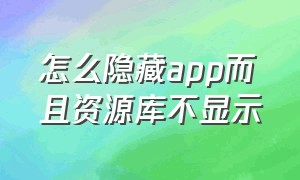 怎么隐藏app而且资源库不显示